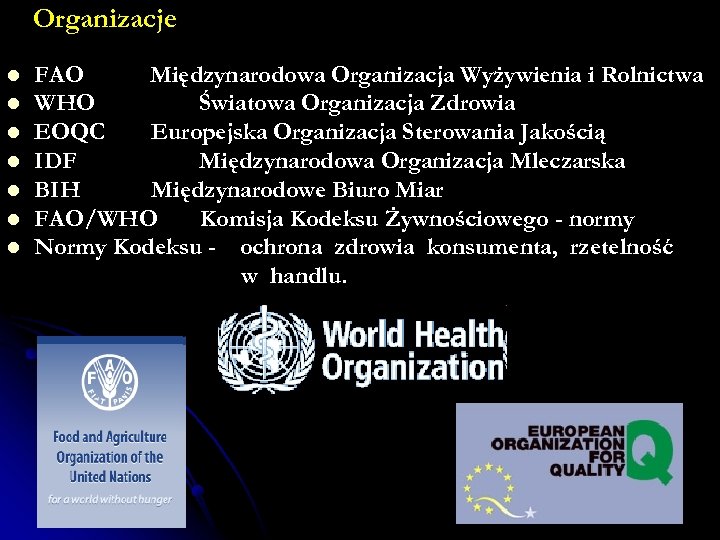 Organizacje

- FAO Międzynarodowa Organizacja Wyżywienia i Rolnictwa
- WHO Światowa Organizacja Zdrowia
- EOQC Europejska Organizacja Sterowania Jakością
- IDF Międzynarodowa Organizacja Mleczarska
- BIH Międzynarodowe Biuro Miar
- FAO/WHO Komisja Kodeksu Żywnościowego - normy
- Normy Kodeksu - ochrona zdrowia konsumenta, rzetelność w handlu.

World Health Organization

FAO FIAT PANIS

Food and Agriculture Organization of the United Nations

for a world without hunger

EUROPEAN ORGANIZATION FOR QUALITY

Q